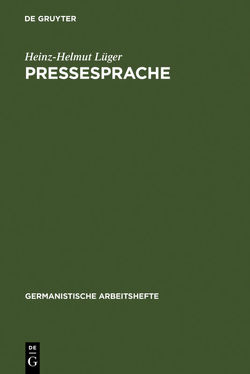 DE GRUYTER

Heinz-Helmut Lüger
PRESSESPRACHE

GERMANISTISCHE ARBEITSHEFTE

DE
G